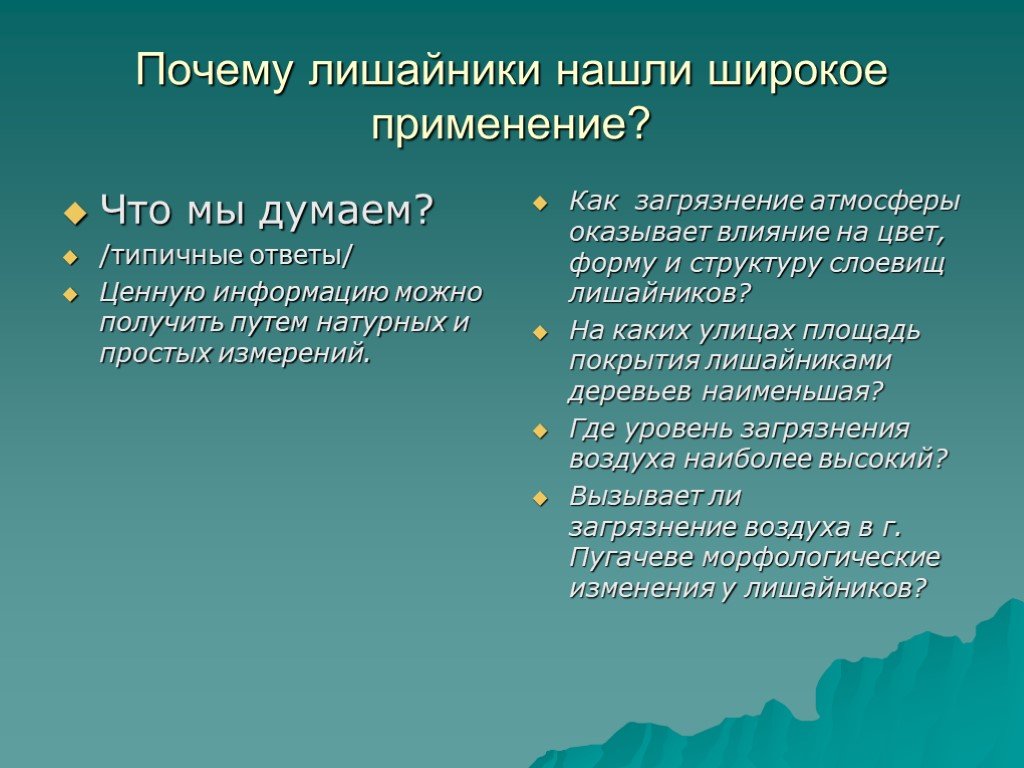 Почему лишайники нашли широкое применение?

Что мы думаем?

/типичные ответы/

Ценную информацию можно получить путем натурных и простых измерений.

Как загрязнение атмосферы оказывает влияние на цвет, форму и структуру слоевищ лишайников?

На каких улицах площадь покрытия лишайниками деревьев наименьшая?

Где уровень загрязнения воздуха наиболее высокий?

Вызывает ли загрязнение воздуха в г. Пугачеве морфологические изменения у лишайников?